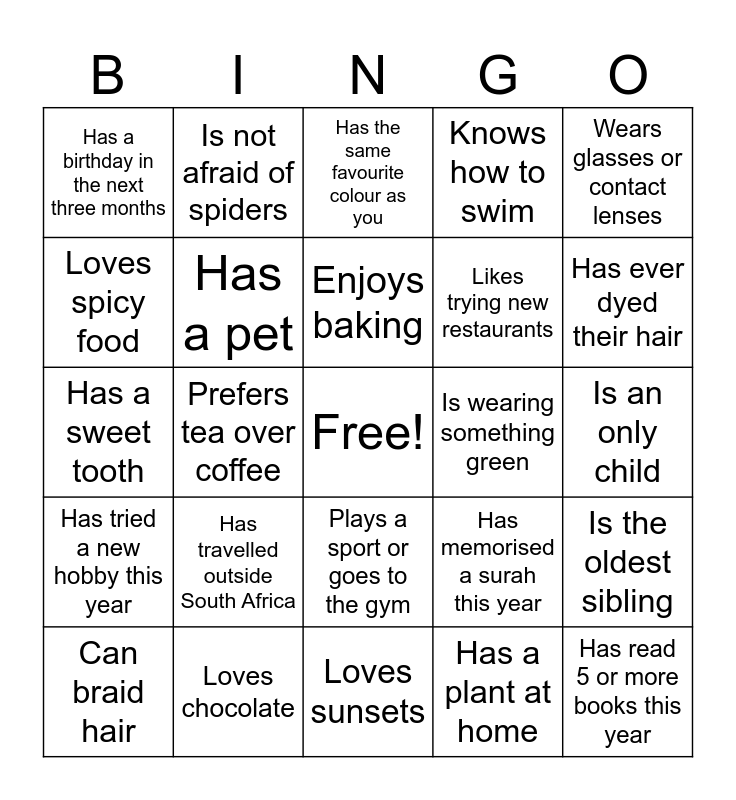 | B | I | N | G | O |
|---|---|---|---|---|
| Has a birthday in the next three months | Is not afraid of spiders | Has the same favourite colour as you | Knows how to swim | Wears glasses or contact lenses |
| Loves spicy food | Has a pet | Enjoys baking | Likes trying new restaurants | Has ever dyed their hair |
| Has a sweet tooth | Prefers tea over coffee | Free! | Is wearing something green | Is an only child |
| Has tried a new hobby this year | Has travelled outside South Africa | Plays a sport or goes to the gym | Has memorised a surah this year | Is the oldest sibling |
| Can braid hair | Loves chocolate | Loves sunsets | Has a plant at home | Has read 5 or more books this year |